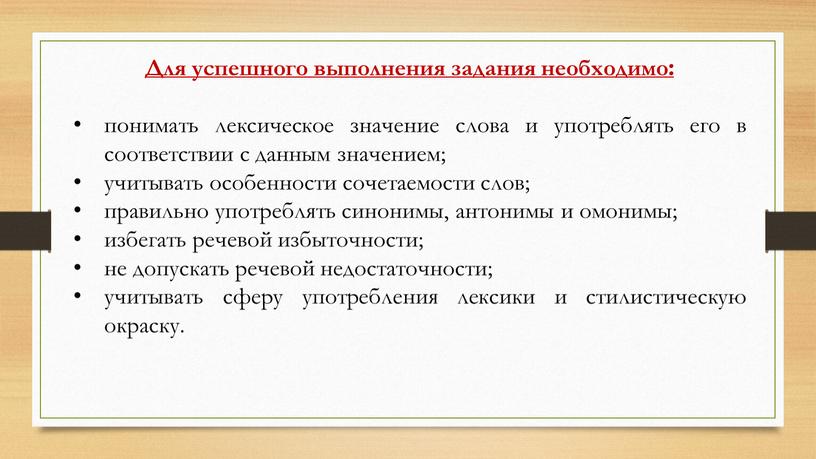 Для успешного выполнения задания необходимо:

• понимать лексическое значение слова и употреблять его в соответствии с данным значением;
• учитывать особенности сочетаемости слов;
• правильно употреблять синонимы, антонимы и омонимы;
• избегать речевой избыточности;
• не допускать речевой недостаточности;
• учитывать сферу употребления лексики и стилистическую окраску.